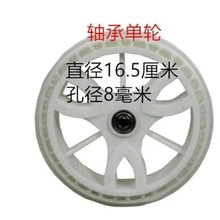 轴承单轮

直径16.5厘米
孔径8毫米